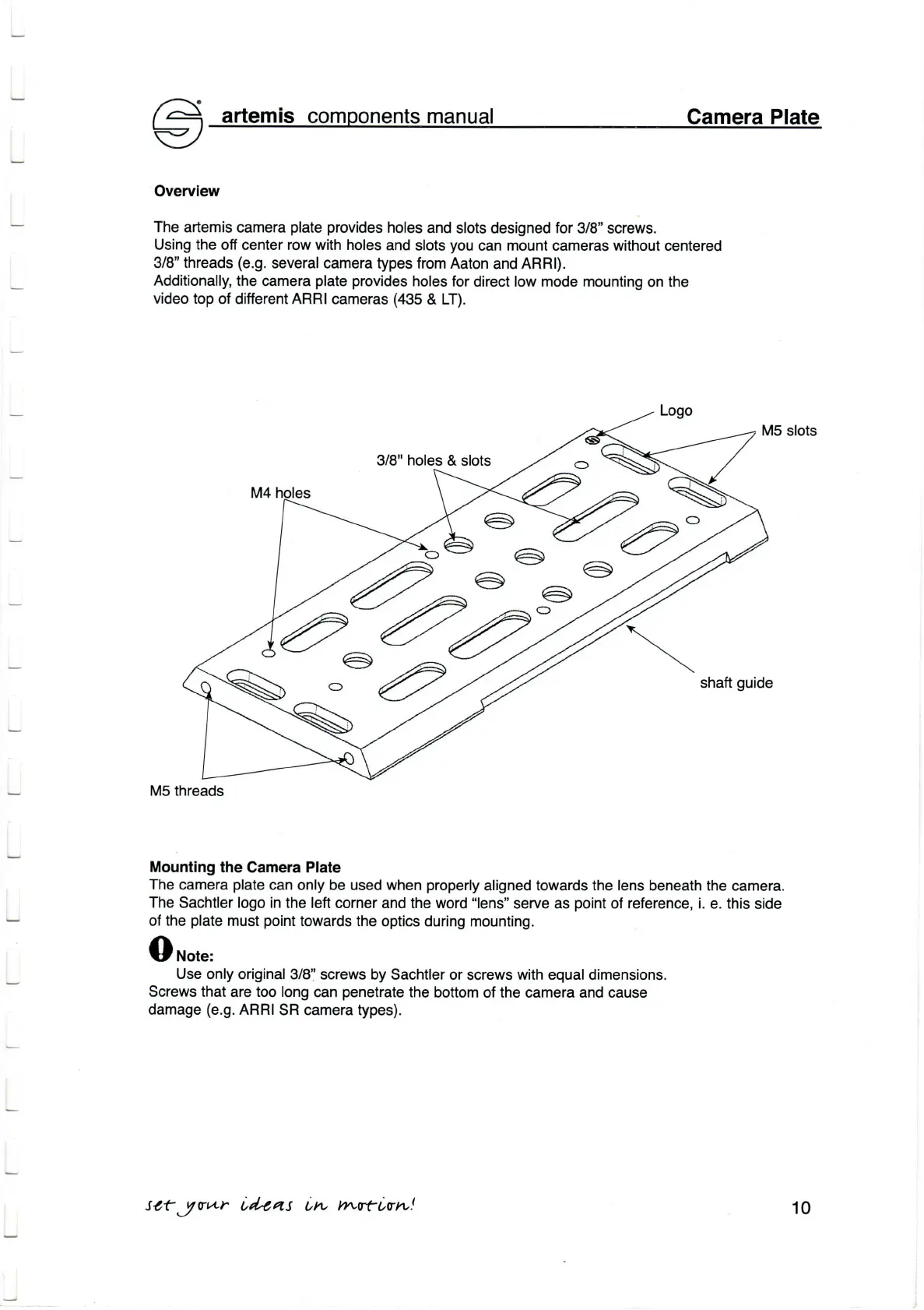 artemis components manual Camera Plate

Overview

The artemis camera plate provides holes and slots designed for 3/8" screws.
Using the off center row with holes and slots you can mount cameras without centered 3/8" threads (e.g. several camera types from Aaton and ARRI).
Additionally, the camera plate provides holes for direct low mode mounting on the video top of different ARRI cameras (435 & LT).

Logo
M5 slots
3/8" holes & slots
M4 holes
shaft guide
M5 threads

Mounting the Camera Plate
The camera plate can only be used when properly aligned towards the lens beneath the camera. The Sachtler logo in the left corner and the word "lens" serve as point of reference, i. e. this side of the plate must point towards the optics during mounting.

Note:
Use only original 3/8" screws by Sachtler or screws with equal dimensions. Screws that are too long can penetrate the bottom of the camera and cause damage (e.g. ARRI SR camera types).

set your ideas in motion!

10